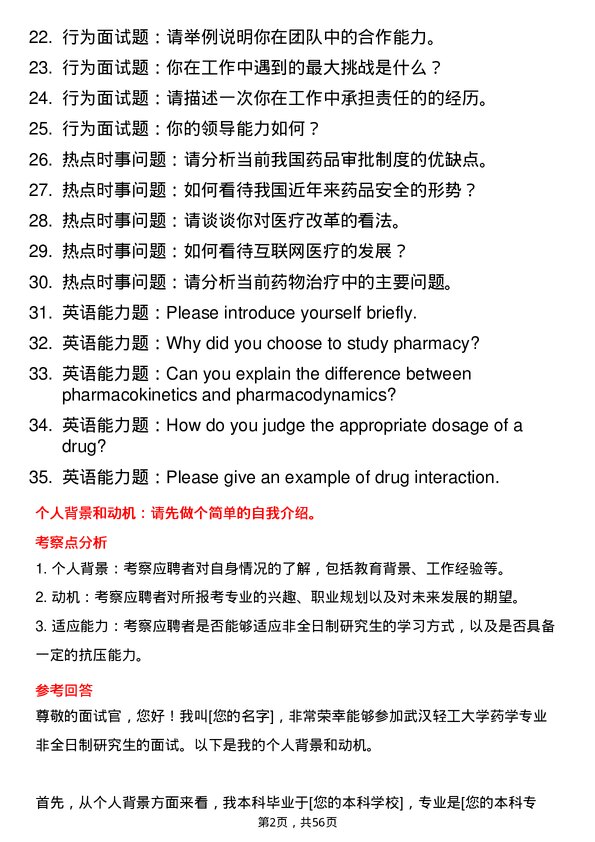 22. 行为面试题：请举例说明你在团队中的合作能力。
23. 行为面试题：你在工作中遇到的最大挑战是什么？
24. 行为面试题：请描述一次你在工作中承担责任的的经历。
25. 行为面试题：你的领导能力如何？
26. 热点时事问题：请分析当前我国药品审批制度的优缺点。
27. 热点时事问题：如何看待我国近年来药品安全的形势？
28. 热点时事问题：请谈谈你对医疗改革的看法。
29. 热点时事问题：如何看待互联网医疗的发展？
30. 热点时事问题：请分析当前药物治疗中的主要问题。
31. 英语能力题：Please introduce yourself briefly.
32. 英语能力题：Why did you choose to study pharmacy?
33. 英语能力题：Can you explain the difference between pharmacokinetics and pharmacodynamics?
34. 英语能力题：How do you judge the appropriate dosage of a drug?
35. 英语能力题：Please give an example of drug interaction.

个人背景和动机：请先做个简单的自我介绍。

考察点分析

1. 个人背景：考察应聘者对自身情况的了解，包括教育背景、工作经验等。
2. 动机：考察应聘者对所报考专业的兴趣、职业规划以及对未来发展的期望。
3. 适应能力：考察应聘者是否能够适应非全日制研究生的学习方式，以及是否具备一定的抗压能力。

参考回答

尊敬的面试官，您好！我叫[您的名字]，非常荣幸能够参加武汉轻工大学药学专业非全日制研究生的面试。以下是我的个人背景和动机。

首先，从个人背景方面来看，我本科毕业于[您的本科学校]，专业是[您的本科专

第2页，共56页